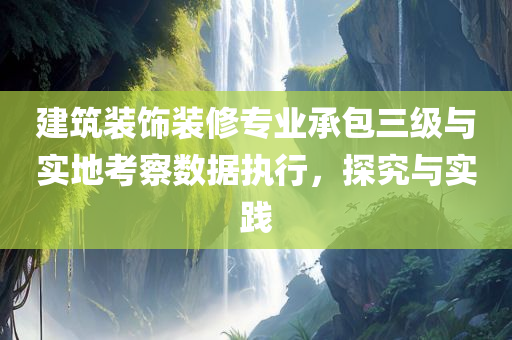 建筑装饰装修专业承包三级与实地考察数据执行，探究与实践